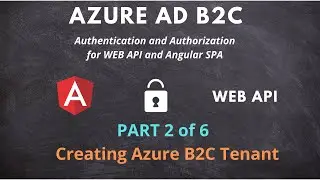 AZURE AD B2C

Authentication and Authorization for WEB API and Angular SPA

A

WEB API

PART 2 of 6

Creating Azure B2C Tenant